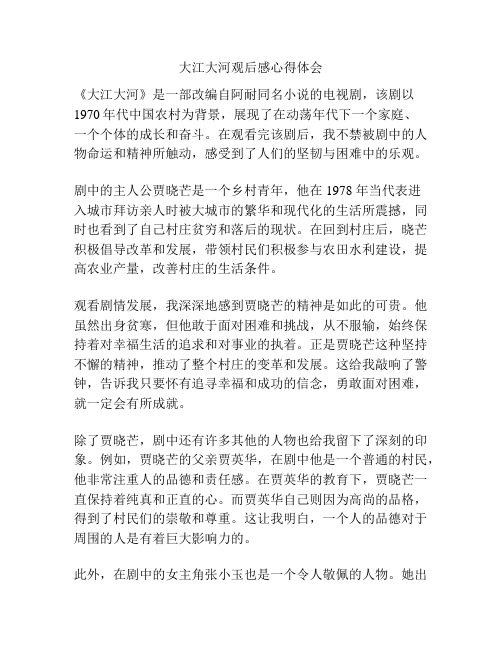 大江大河观后感心得体会

《大江大河》是一部改编自阿耐同名小说的电视剧，该剧以1970年代中国农村为背景，展现了在动荡年代下一个家庭、一个个体的成长和奋斗。在观看完该剧后，我不禁被剧中的人物命运和精神所触动，感受到了人们的坚韧与困难中的乐观。

剧中的主人公贾晓芒是一个乡村青年，他在1978年当代表进入城市拜访亲人时被大城市的繁华和现代化的生活所震撼，同时也看到了自己村庄贫穷和落后的现状。在回到村庄后，晓芒积极倡导改革和发展，带领村民们积极参与农田水利建设，提高农业产量，改善村庄的生活条件。

观看剧情发展，我深深地感到贾晓芒的精神是如此的可贵。他虽然出身贫寒，但他敢于面对困难和挑战，从不服输，始终保持着对幸福生活的追求和对事业的执着。正是贾晓芒这种坚持不懈的精神，推动了整个村庄的变革和发展。这给我敲响了警钟，告诉我只要怀有追寻幸福和成功的信念，勇敢面对困难，就一定会有所成就。

除了贾晓芒，剧中还有许多其他的人物也给我留下了深刻的印象。例如，贾晓芒的父亲贾英华，在剧中他是一个普通的村民，他非常注重人的品德和责任感。在贾英华的教育下，贾晓芒一直保持着纯真和正直的心。而贾英华自己则因为高尚的品格，得到了村民们的崇敬和尊重。这让我明白，一个人的品德对于周围的人是有着巨大影响力的。

此外，在剧中的女主角张小玉也是一个令人敬佩的人物。她出